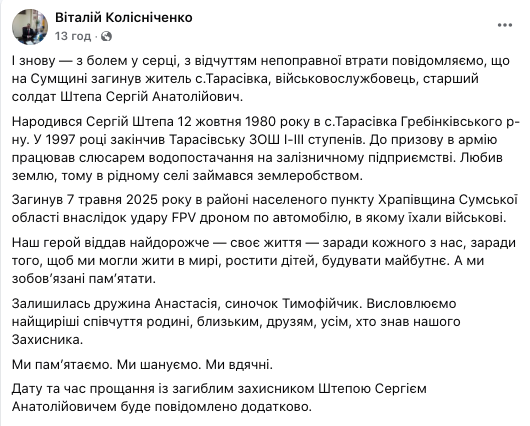 Віталій Колісніченко
13 год ·

І знову — з болем у серці, з відчуттям непоправної втрати повідомляємо, що на Сумщині загинув житель с.Тарасівка, військовослужбовець, старший солдат Штепа Сергій Анатолійович.

Народився Сергій Штепа 12 жовтня 1980 року в с.Тарасівка Гребінківського р-ну. У 1997 році закінчив Тарасівську ЗОШ І-ІІІ ступенів. До призову в армію працював слюсарем водопостачання на залізничному підприємстві. Любив землю, тому в рідному селі займався землеробством.

Загинув 7 травня 2025 року в районі населеного пункту Храпівщина Сумської області внаслідок удару FPV дроном по автомобілю, в якому їхали військові.

Наш герой віддав найдорожче — своє життя — заради кожного з нас, заради того, щоб ми могли жити в мирі, ростити дітей, будувати майбутнє. А ми зобов'язані пам'ятати.

Залишилась дружина Анастасія, синочок Тимофійчик. Висловлюємо найщиріші співчуття родині, близьким, друзям, усім, хто знав нашого Захисника.

Ми пам'ятаємо. Ми шануємо. Ми вдячні.

Дату та час прощання із загиблим захисником Штепою Сергієм Анатолійовичем буде повідомлено додатково.